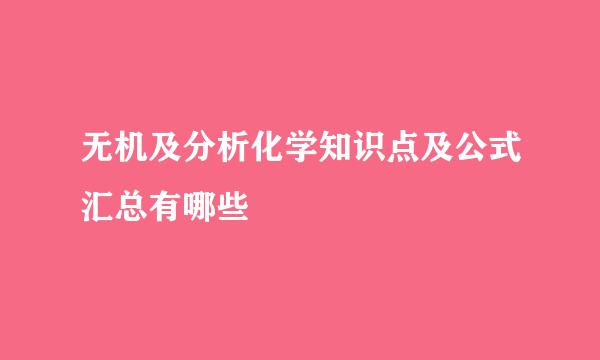 无机及分析化学知识点及公式汇总有哪些